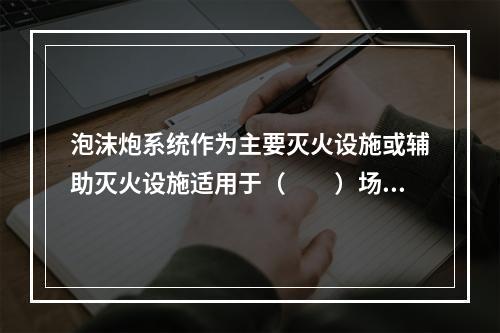 泡沫炮系统作为主要灭火设施或辅助灭火设施适用于（　　）场...